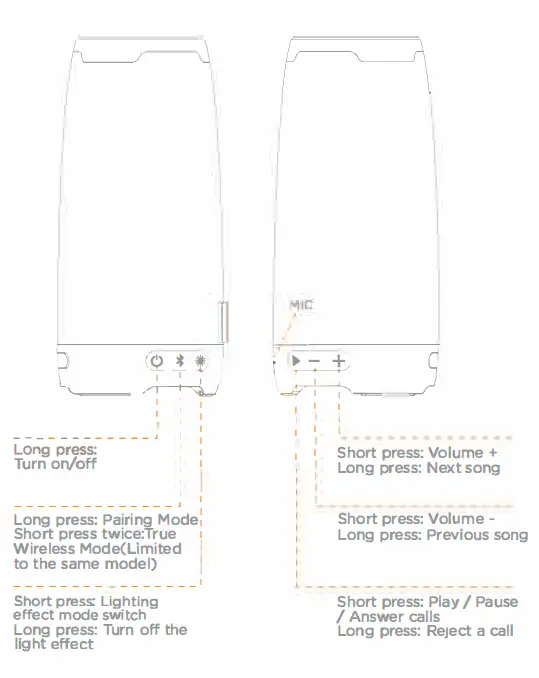 MIC

Long press:
Turn on/off

Long press: Pairing Mode
Short press twice:True Wireless Mode(Limited to the same model)

Short press: Lighting effect mode switch
Long press: Turn off the light effect

Short press: Volume +
Long press: Next song

Short press: Volume -
Long press: Previous song

Short press: Play / Pause / Answer calls
Long press: Reject a call